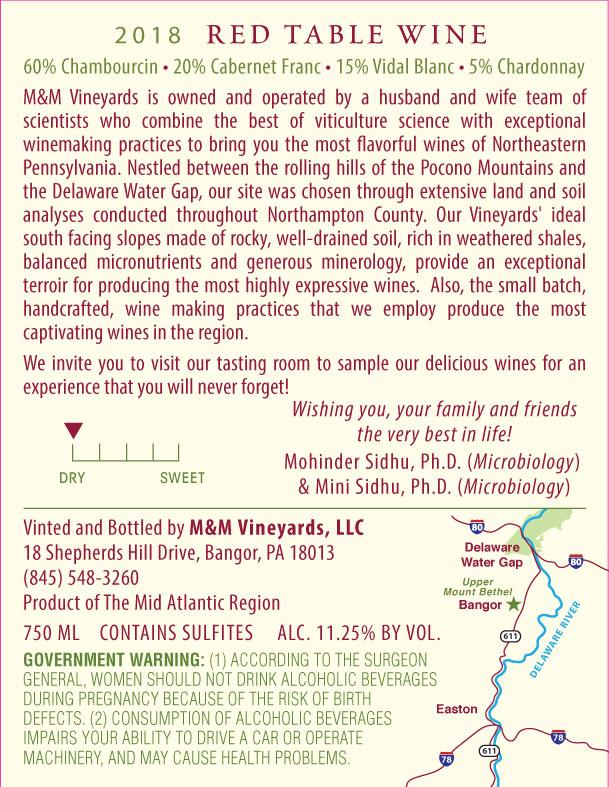 2018 RED TABLE WINE

60% Chambourcin • 20% Cabernet Franc • 15% Vidal Blanc • 5% Chardonnay

M&M Vineyards is owned and operated by a husband and wife team of scientists who combine the best of viticulture science with exceptional winemaking practices to bring you the most flavorful wines of Northeastern Pennsylvania. Nestled between the rolling hills of the Pocono Mountains and the Delaware Water Gap, our site was chosen through extensive land and soil analyses conducted throughout Northampton County. Our Vineyards' ideal south facing slopes made of rocky, well-drained soil, rich in weathered shales, balanced micronutrients and generous minerology, provide an exceptional terroir for producing the most highly expressive wines. Also, the small batch, handcrafted, wine making practices that we employ produce the most captivating wines in the region.

We invite you to visit our tasting room to sample our delicious wines for an experience that you will never forget!

DRY SWEET

Wishing you, your family and friends
the very best in life!
Mohinder Sidhu, Ph.D. (Microbiology)
& Mini Sidhu, Ph.D. (Microbiology)

Vinted and Bottled by M&M Vineyards, LLC
18 Shepherds Hill Drive, Bangor, PA 18013
(845) 548-3260
Product of The Mid Atlantic Region

750 ML CONTAINS SULFITES ALC. 11.25% BY VOL.

GOVERNMENT WARNING: (1) ACCORDING TO THE SURGEON GENERAL, WOMEN SHOULD NOT DRINK ALCOHOLIC BEVERAGES DURING PREGNANCY BECAUSE OF THE RISK OF BIRTH DEFECTS. (2) CONSUMPTION OF ALCOHOLIC BEVERAGES IMPAIRS YOUR ABILITY TO DRIVE A CAR OR OPERATE MACHINERY, AND MAY CAUSE HEALTH PROBLEMS.

80
Delaware
Water Gap
80
Upper
Mount Bethel
Bangor
611
DELAWARE RIVER
Easton
78
611
78